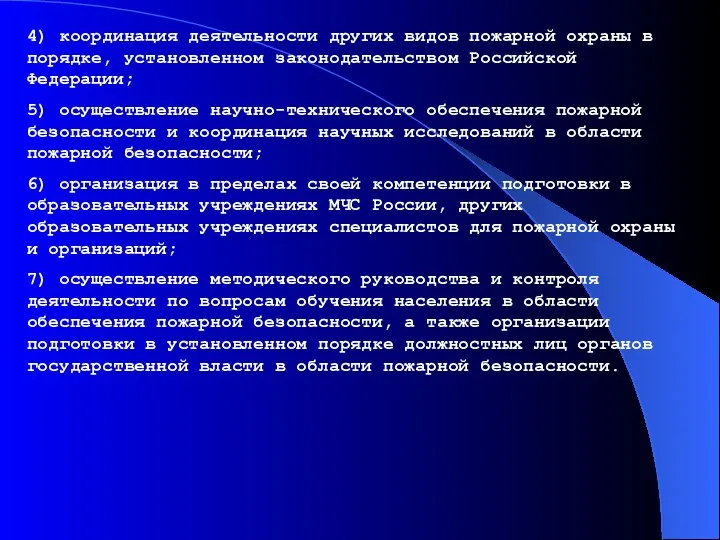 4) координация деятельности других видов пожарной охраны в порядке, установленном законодательством Российской Федерации;

5) осуществление научно-технического обеспечения пожарной безопасности и координация научных исследований в области пожарной безопасности;

6) организация в пределах своей компетенции подготовки в образовательных учреждениях МЧС России, других образовательных учреждениях специалистов для пожарной охраны и организаций;

7) осуществление методического руководства и контроля деятельности по вопросам обучения населения в области обеспечения пожарной безопасности, а также организации подготовки в установленном порядке должностных лиц органов государственной власти в области пожарной безопасности.